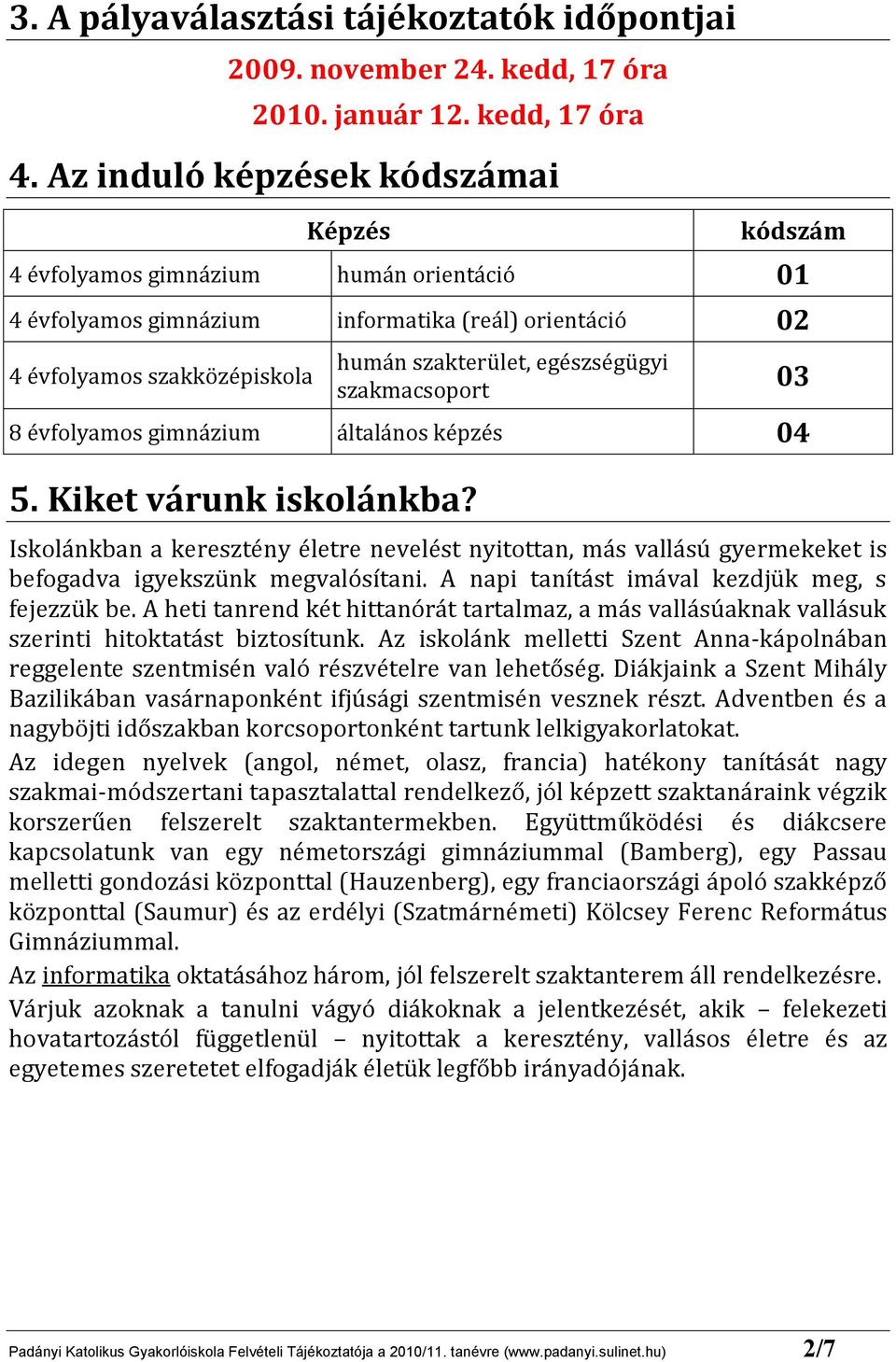 3. A pályaválasztási tájékoztatók időpontjai

2009. november 24. kedd, 17 óra
2010. január 12. kedd, 17 óra

4. Az induló képzések kódszámai

| Képzés | | kódszám |
|---|---|---|
| 4 évfolyamos gimnázium | humán orientáció | 01 |
| 4 évfolyamos gimnázium | informatika (reál) orientáció | 02 |
| 4 évfolyamos szakközépiskola | humán szakterület, egészségügyi szakmacsoport | 03 |
| 8 évfolyamos gimnázium | általános képzés | 04 |

5. Kiket várunk iskolánkba?

Iskolánkban a keresztény életre nevelést nyitottan, más vallású gyermekeket is befogadva igyekszünk megvalósítani. A napi tanítást imával kezdjük meg, s fejezzük be. A heti tanrend két hittanórát tartalmaz, a más vallásúaknak vallásuk szerinti hitoktatást biztosítunk. Az iskolánk melletti Szent Anna-kápolnában reggelente szentmisén való részvételre van lehetőség. Diákjaink a Szent Mihály Bazilikában vasárnaponként ifjúsági szentmisén vesznek részt. Adventben és a nagyböjti időszakban korcsoportonként tartunk lelkigyakorlatokat.

Az idegen nyelvek (angol, német, olasz, francia) hatékony tanítását nagy szakmai-módszertani tapasztalattal rendelkező, jól képzett szaktanáraink végzik korszerűen felszerelt szaktantermekben. Együttműködési és diákcsere kapcsolatunk van egy németországi gimnáziummal (Bamberg), egy Passau melletti gondozási központtal (Hauzenberg), egy franciaországi ápoló szakképző központtal (Saumur) és az erdélyi (Szatmárnémeti) Kölcsey Ferenc Református Gimnáziummal.

Az informatika oktatásához három, jól felszerelt szaktanterem áll rendelkezésre.

Várjuk azoknak a tanulni vágyó diákoknak a jelentkezését, akik – felekezeti hovatartozástól függetlenül – nyitottak a keresztény, vallásos életre és az egyetemes szeretetet elfogadják életük legfőbb irányadójának.

Padányi Katolikus Gyakorlóiskola Felvételi Tájékoztatója a 2010/11. tanévre (www.padanyi.sulinet.hu) 2/7